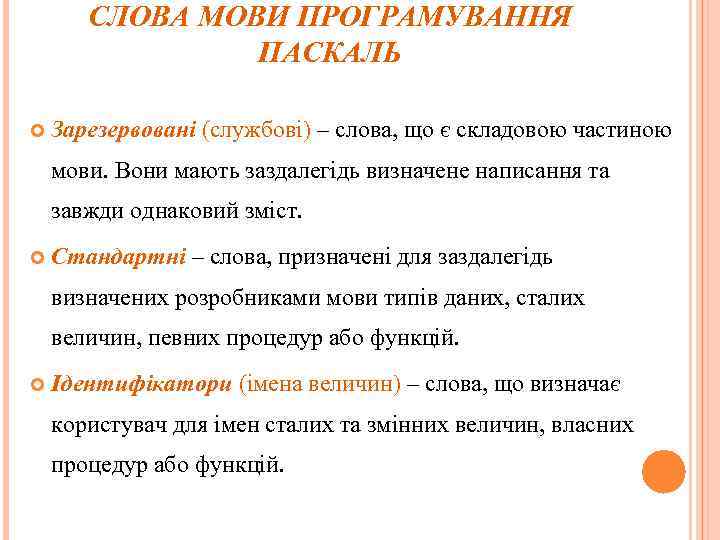 СЛОВА МОВИ ПРОГРАМУВАННЯ ПАСКАЛЬ

Зарезервовані (службові) – слова, що є складовою частиною мови. Вони мають заздалегідь визначене написання та завжди однаковий зміст.

Стандартні – слова, призначені для заздалегідь визначених розробниками мови типів даних, сталих величин, певних процедур або функцій.

Ідентифікатори (імена величин) – слова, що визначає користувач для імен сталих та змінних величин, власних процедур або функцій.